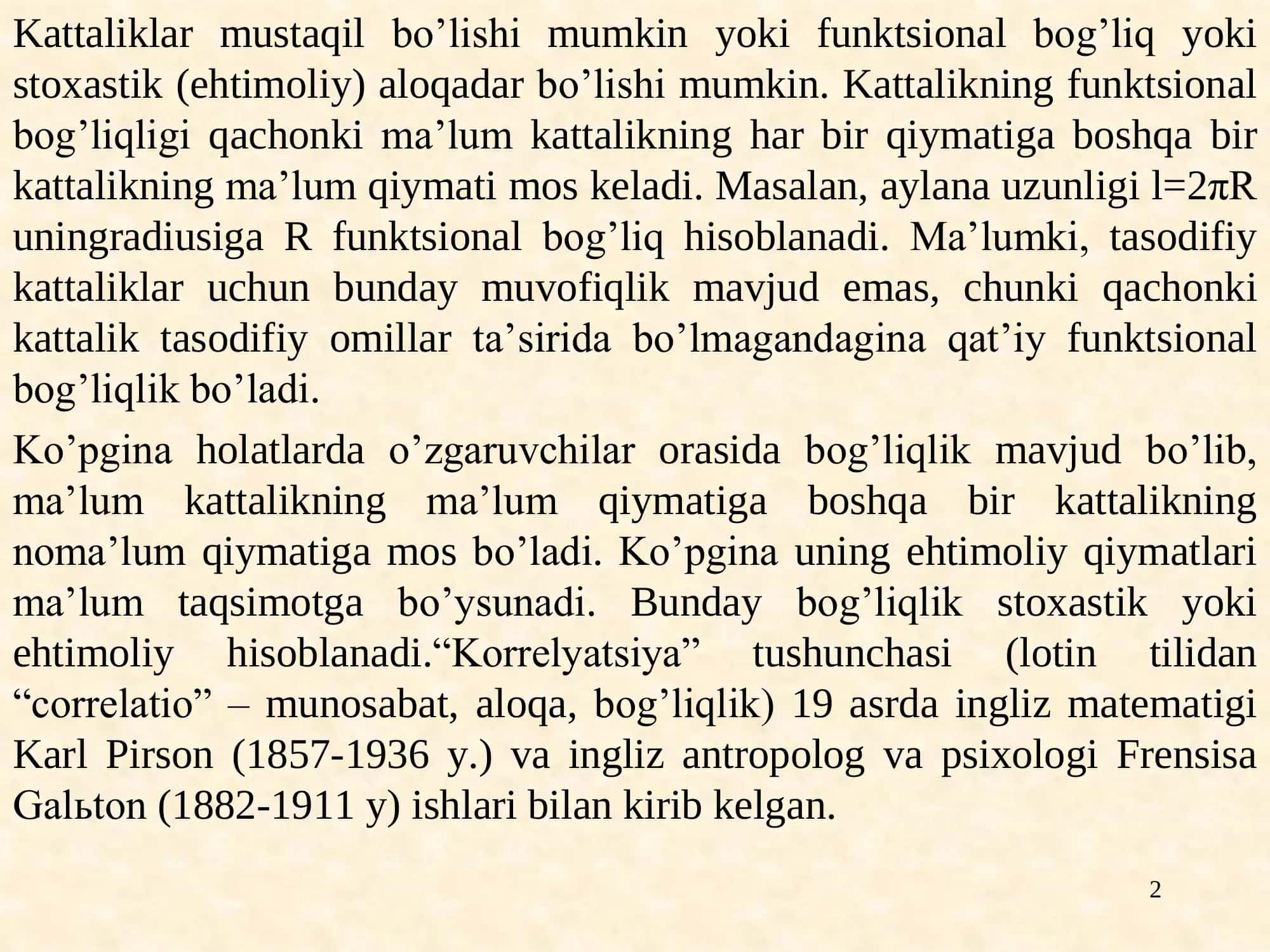 Kattaliklar mustaqil bo’lishi mumkin yoki funktsional bog’liq yoki stoxastik (ehtimoliy) aloqadar bo’lishi mumkin. Kattalikning funktsional bog’liqligi qachonki ma’lum kattalikning har bir qiymatiga boshqa bir kattalikning ma’lum qiymati mos keladi. Masalan, aylana uzunligi $l=2\pi R$ uningradiusiga R funktsional bog’liq hisoblanadi. Ma’lumki, tasodifiy kattaliklar uchun bunday muvofiqlik mavjud emas, chunki qachonki kattalik tasodifiy omillar ta’sirida bo’lmagandagina qat’iy funktsional bog’liqlik bo’ladi.

Ko’pgina holatlarda o’zgaruvchilar orasida bog’liqlik mavjud bo’lib, ma’lum kattalikning ma’lum qiymatiga boshqa bir kattalikning noma’lum qiymatiga mos bo’ladi. Ko’pgina uning ehtimoliy qiymatlari ma’lum taqsimotga bo’ysunadi. Bunday bog’liqlik stoxastik yoki ehtimoliy hisoblanadi.“Korrelyatsiya” tushunchasi (lotin tilidan “correlatio” – munosabat, aloqa, bog’liqlik) 19 asrda ingliz matematigi Karl Pirson (1857-1936 y.) va ingliz antropolog va psixologi Frensisa Galьton (1882-1911 y) ishlari bilan kirib kelgan.

2